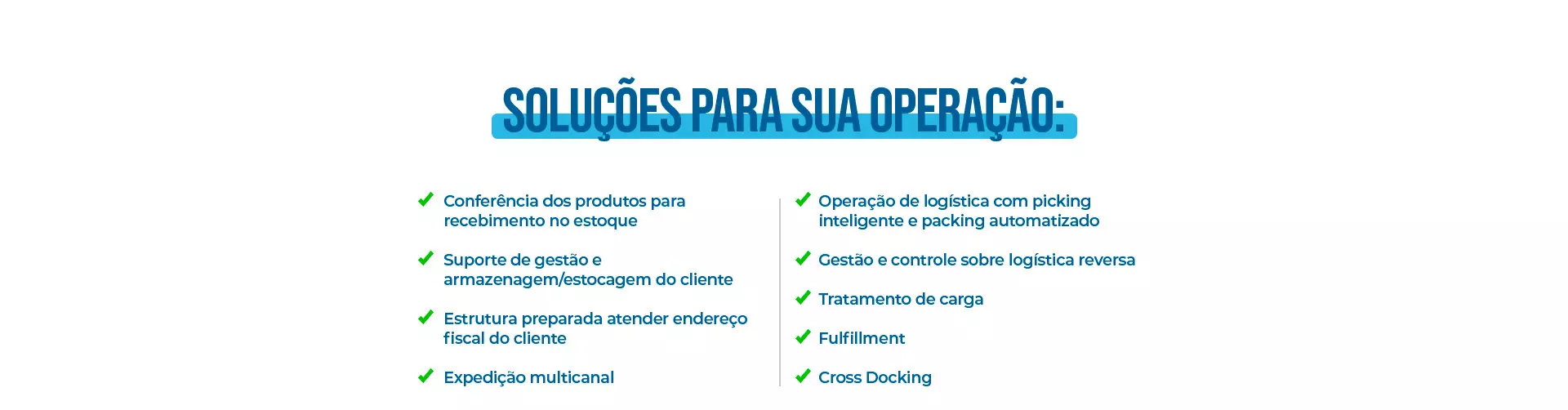 SOLUÇÕES PARA SUA OPERAÇÃO:

Conferência dos produtos para recebimento no estoque

Suporte de gestão e armazenagem/estocagem do cliente

Estrutura preparada atender endereço fiscal do cliente

Expedição multicanal

Operação de logística com picking inteligente e packing automatizado

Gestão e controle sobre logística reversa

Tratamento de carga

Fulfillment

Cross Docking